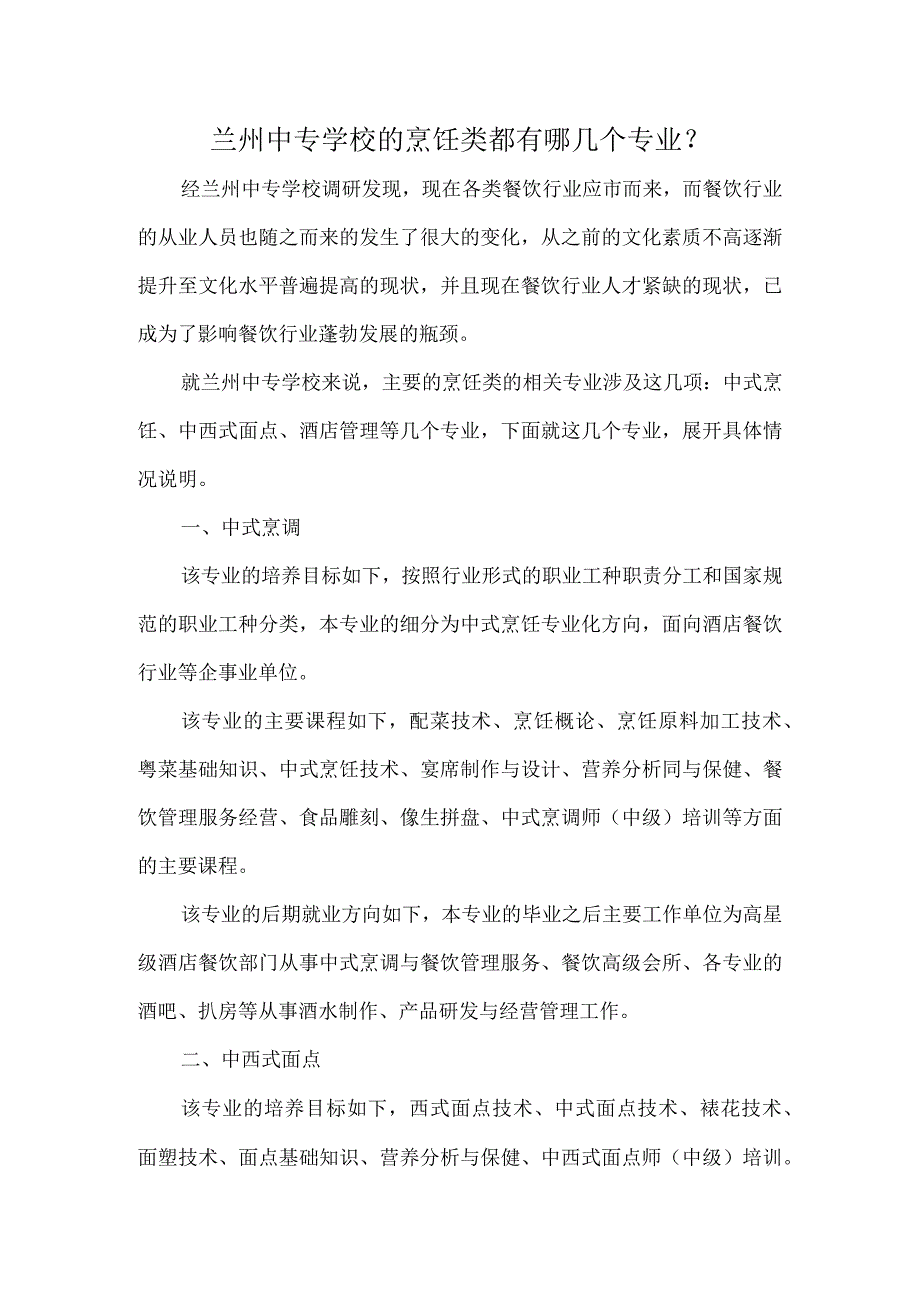 兰州中专学校的烹饪类都有哪几个专业？

经兰州中专学校调研发现，现在各类餐饮行业应市而来，而餐饮行业的从业人员也随之而来的发生了很大的变化，从之前的文化素质不高逐渐提升至文化水平普遍提高的现状，并且现在餐饮行业人才紧缺的现状，已成为了影响餐饮行业蓬勃发展的瓶颈。

就兰州中专学校来说，主要的烹饪类的相关专业涉及这几项：中式烹饪、中西式面点、酒店管理等几个专业，下面就这几个专业，展开具体情况说明。

一、中式烹调

该专业的培养目标如下，按照行业形式的职业工种职责分工和国家规范的职业工种分类，本专业的细分为中式烹饪专业化方向，面向酒店餐饮行业等企事业单位。

该专业的主要课程如下，配菜技术、烹饪概论、烹饪原料加工技术、粤菜基础知识、中式烹饪技术、宴席制作与设计、营养分析同与保健、餐饮管理服务经营、食品雕刻、像生拼盘、中式烹调师（中级）培训等方面的主要课程。

该专业的后期就业方向如下，本专业的毕业之后主要工作单位为高星级酒店餐饮部门从事中式烹调与餐饮管理服务、餐饮高级会所、各专业的酒吧、扒房等从事酒水制作、产品研发与经营管理工作。

二、中西式面点

该专业的培养目标如下，西式面点技术、中式面点技术、裱花技术、面塑技术、面点基础知识、营养分析与保健、中西式面点师（中级）培训。